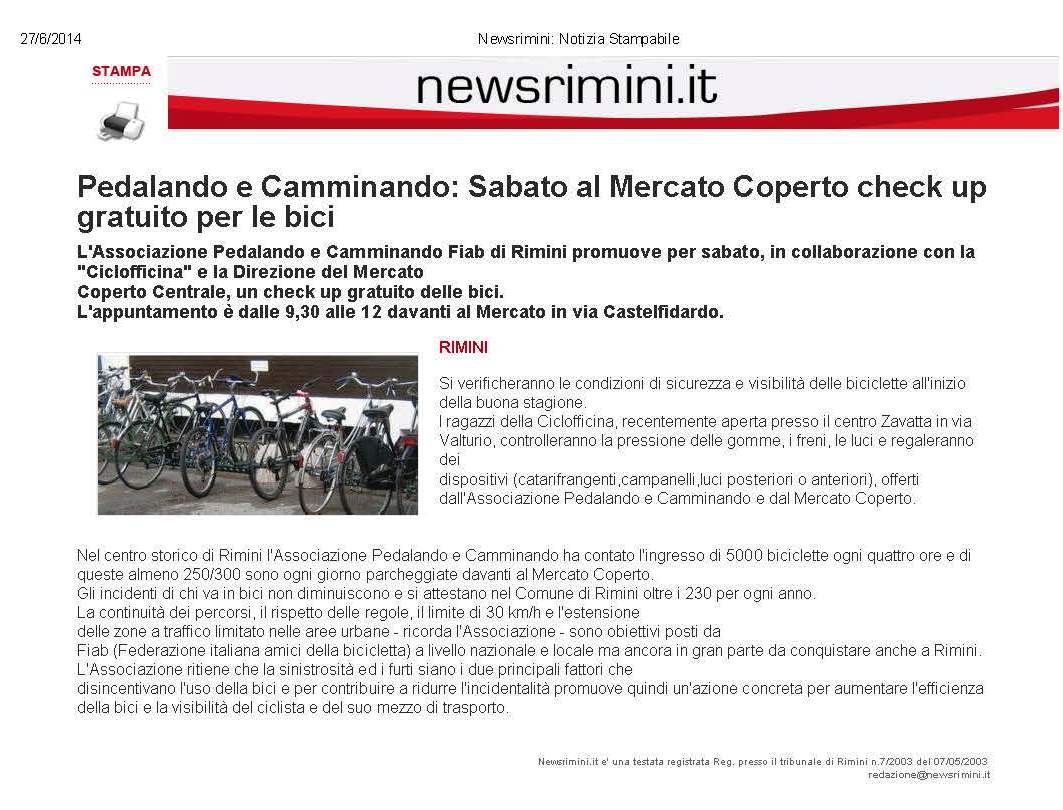 27/6/2014

Newsrimini: Notizia Stampabile

STAMPA

newsrimini.it

Pedalando e Camminando: Sabato al Mercato Coperto check up gratuito per le bici

L'Associazione Pedalando e Camminando Fiab di Rimini promuove per sabato, in collaborazione con la "Ciclofficina" e la Direzione del Mercato Coperto Centrale, un check up gratuito delle bici. L'appuntamento è dalle 9,30 alle 12 davanti al Mercato in via Castelfidardo.

RIMINI

Si verificheranno le condizioni di sicurezza e visibilità delle biciclette all'inizio della buona stagione. I ragazzi della Ciclofficina, recentemente aperta presso il centro Zavatta in via Valturio, controlleranno la pressione delle gomme, i freni, le luci e regaleranno dei dispositivi (catarifrangenti,campanelli,luci posteriori o anteriori), offerti dall'Associazione Pedalando e Camminando e dal Mercato Coperto.

Nel centro storico di Rimini l'Associazione Pedalando e Camminando ha contato l'ingresso di 5000 biciclette ogni quattro ore e di queste almeno 250/300 sono ogni giorno parcheggiate davanti al Mercato Coperto. Gli incidenti di chi va in bici non diminuiscono e si attestano nel Comune di Rimini oltre i 230 per ogni anno. La continuità dei percorsi, il rispetto delle regole, il limite di 30 km/h e l'estensione delle zone a traffico limitato nelle aree urbane - ricorda l'Associazione - sono obiettivi posti da Fiab (Federazione italiana amici della bicicletta) a livello nazionale e locale ma ancora in gran parte da conquistare anche a Rimini. L'Associazione ritiene che la sinistrosità ed i furti siano i due principali fattori che disincentivano l'uso della bici e per contribuire a ridurre l'incidentalità promuove quindi un'azione concreta per aumentare l'efficienza della bici e la visibilità del ciclista e del suo mezzo di trasporto.

Newsrimini.it e' una testata registrata Reg. presso il tribunale di Rimini n.7/2003 del 07/05/2003
redazione@newsrimini.it